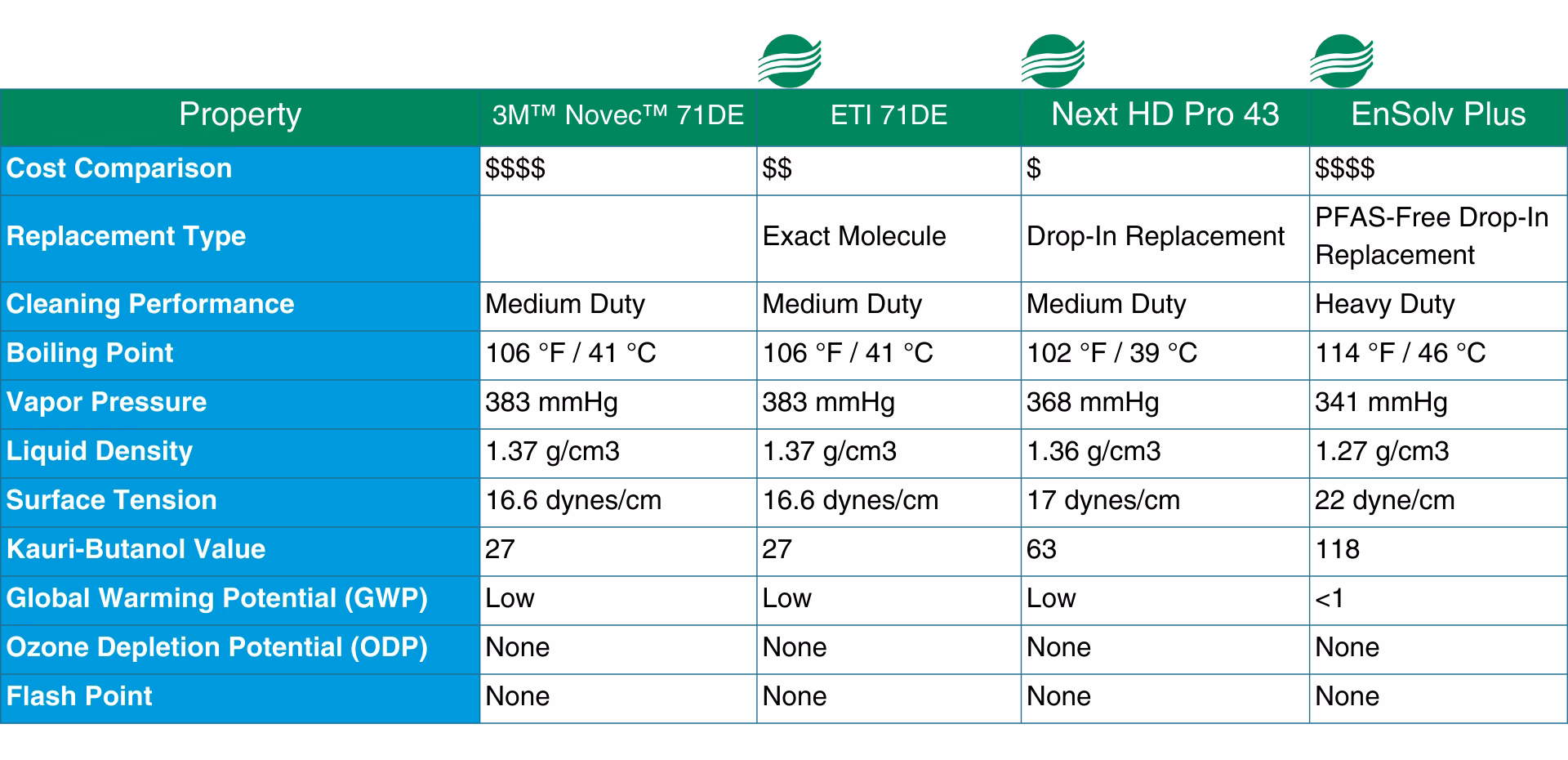 | Property | 3M™ Novec™ 71DE | ETI 71DE | Next HD Pro 43 | EnSolv Plus |
|---|---|---|---|---|
| Cost Comparison | \$\$\$\$ | \$\$ | \$ | \$\$\$\$ |
| Replacement Type | | Exact Molecule | Drop-In Replacement | PFAS-Free Drop-In Replacement |
| Cleaning Performance | Medium Duty | Medium Duty | Medium Duty | Heavy Duty |
| Boiling Point | 106 °F / 41 °C | 106 °F / 41 °C | 102 °F / 39 °C | 114 °F / 46 °C |
| Vapor Pressure | 383 mmHg | 383 mmHg | 368 mmHg | 341 mmHg |
| Liquid Density | 1.37 g/cm3 | 1.37 g/cm3 | 1.36 g/cm3 | 1.27 g/cm3 |
| Surface Tension | 16.6 dynes/cm | 16.6 dynes/cm | 17 dynes/cm | 22 dyne/cm |
| Kauri-Butanol Value | 27 | 27 | 63 | 118 |
| Global Warming Potential (GWP) | Low | Low | Low | <1 |
| Ozone Depletion Potential (ODP) | None | None | None | None |
| Flash Point | None | None | None | None |